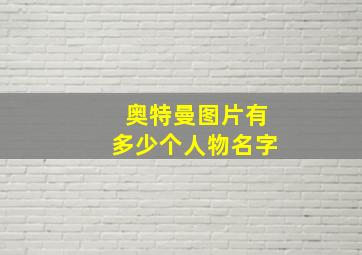 奥特曼图片有
多少个人物名字